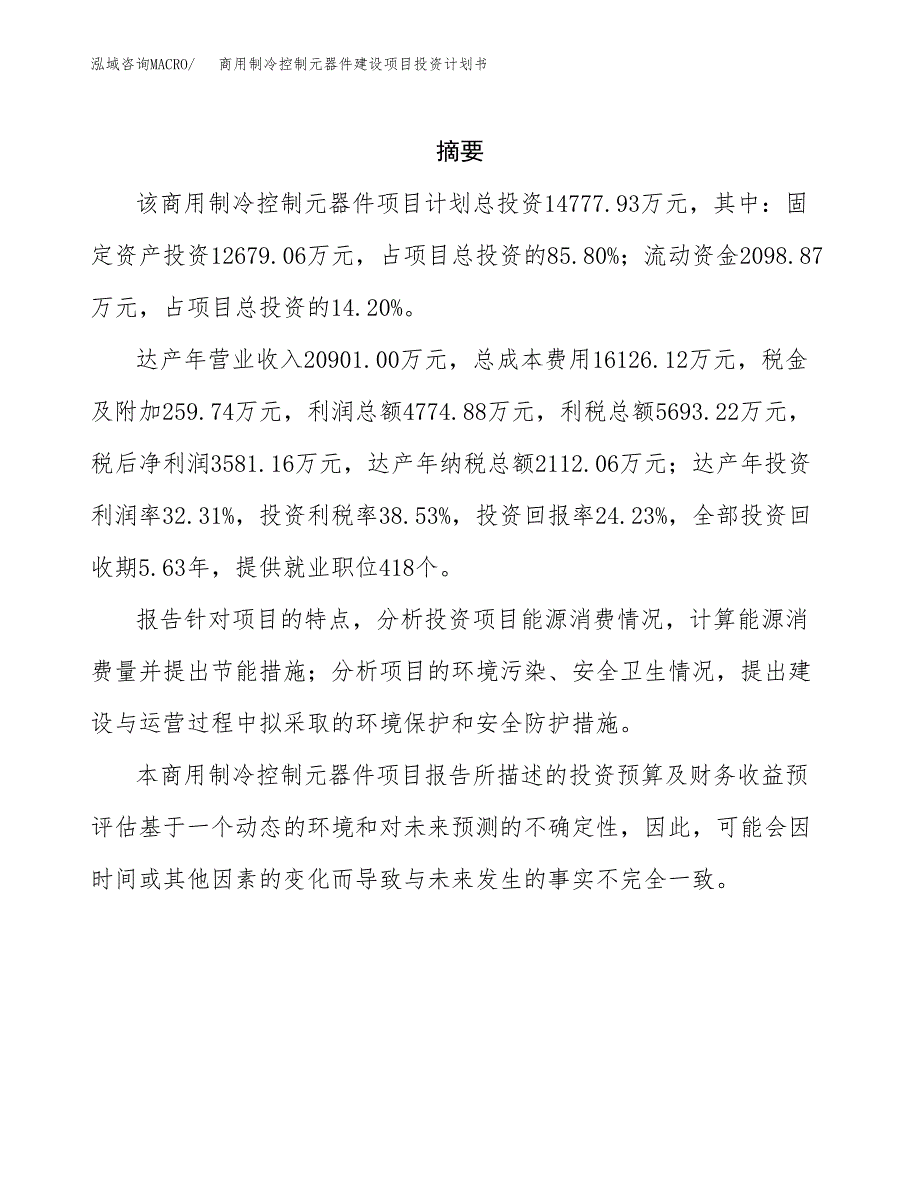 泓域咨询MACRO/　商用制冷控制元器件建设项目投资计划书

摘要

该商用制冷控制元器件项目计划总投资14777.93万元，其中：固定资产投资12679.06万元，占项目总投资的85.80%；流动资金2098.87万元，占项目总投资的14.20%。

达产年营业收入20901.00万元，总成本费用16126.12万元，税金及附加259.74万元，利润总额4774.88万元，利税总额5693.22万元，税后净利润3581.16万元，达产年纳税总额2112.06万元；达产年投资利润率32.31%，投资利税率38.53%，投资回报率24.23%，全部投资回收期5.63年，提供就业职位418个。

报告针对项目的特点，分析投资项目能源消费情况，计算能源消费量并提出节能措施；分析项目的环境污染、安全卫生情况，提出建设与运营过程中拟采取的环境保护和安全防护措施。

本商用制冷控制元器件项目报告所描述的投资预算及财务收益预评估基于一个动态的环境和对未来预测的不确定性，因此，可能会因时间或其他因素的变化而导致与未来发生的事实不完全一致。